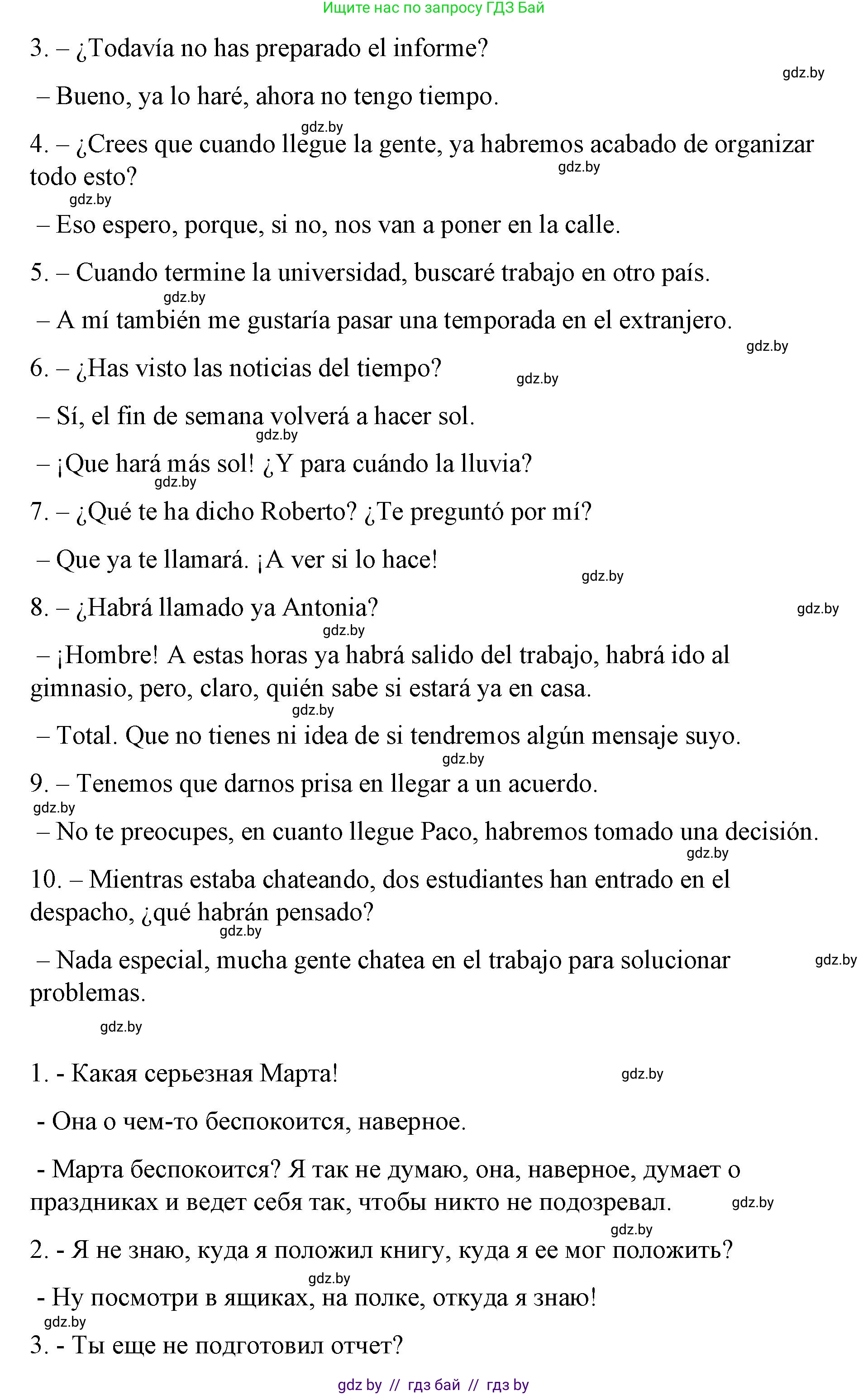 Ищите нас по запросу ГДЗ Бай

3. – ¿Todavía no has preparado el informe?

gdz.by

– Bueno, ya lo haré, ahora no tengo tiempo.

gdz.by

4. – ¿Crees que cuando llegue la gente, ya habremos acabado de organizar todo esto?

gdz.by

gdz.by

– Eso espero, porque, si no, nos van a poner en la calle.

5. – Cuando termine la universidad, buscaré trabajo en otro país.

gdz.by

– A mí también me gustaría pasar una temporada en el extranjero.

gdz.by

6. – ¿Has visto las noticias del tiempo?

gdz.by

– Sí, el fin de semana volverá a hacer sol.

gdz.by

– ¡Que hará más sol! ¿Y para cuándo la lluvia?

gdz.by

7. – ¿Qué te ha dicho Roberto? ¿Te preguntó por mí?

– Que ya te llamará. ¡A ver si lo hace!

gdz.by

8. – ¿Habrá llamado ya Antonia?

gdz.by

gdz.by

– ¡Hombre! A estas horas ya habrá salido del trabajo, habrá ido al gimnasio, pero, claro, quién sabe si estará ya en casa.

gdz.by

– Total. Que no tienes ni idea de si tendremos algún mensaje suyo.

gdz.by

9. – Tenemos que darnos prisa en llegar a un acuerdo.

gdz.by

– No te preocupes, en cuanto llegue Paco, habremos tomado una decisión.

gdz.by

10. – Mientras estaba chateando, dos estudiantes han entrado en el despacho, ¿qué habrán pensado?

gdz.by

– Nada especial, mucha gente chatea en el trabajo para solucionar problemas.

gdz.by

gdz.by

1. - Какая серьезная Марта!

gdz.by

- Она о чем-то беспокоится, наверное.

- Марта беспокоится? Я так не думаю, она, наверное, думает о праздниках и ведет себя так, чтобы никто не подозревал.

gdz.by

gdz.by

2. - Я не знаю, куда я положил книгу, куда я ее мог положить?

gdz.by

- Ну посмотри в ящиках, на полке, откуда я знаю!

gdz.by

3. - Ты еще не подготовил отчет?

gdz by // гдз бай // гдз by